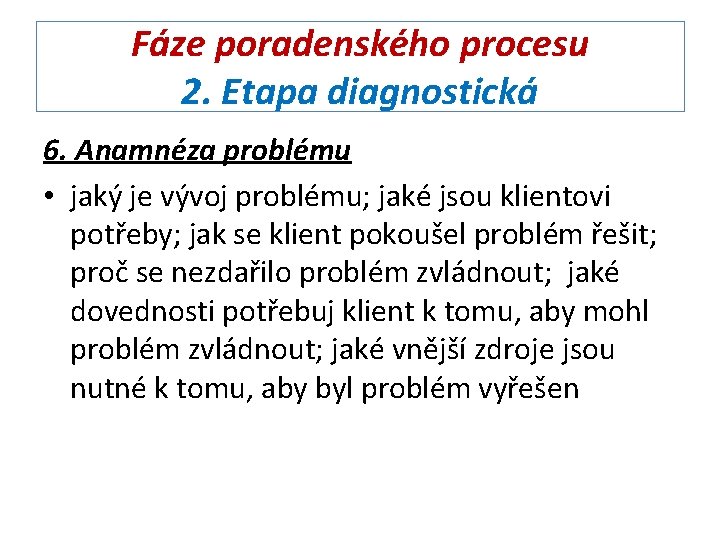 Fáze poradenského procesu
2. Etapa diagnostická

6. Anamnéza problému

• jaký je vývoj problému; jaké jsou klientovi potřeby; jak se klient pokoušel problém řešit; proč se nezdařilo problém zvládnout; jaké dovednosti potřebuj klient k tomu, aby mohl problém zvládnout; jaké vnější zdroje jsou nutné k tomu, aby byl problém vyřešen